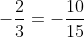 $-\frac{2}{3} = -\frac{10}{15}$